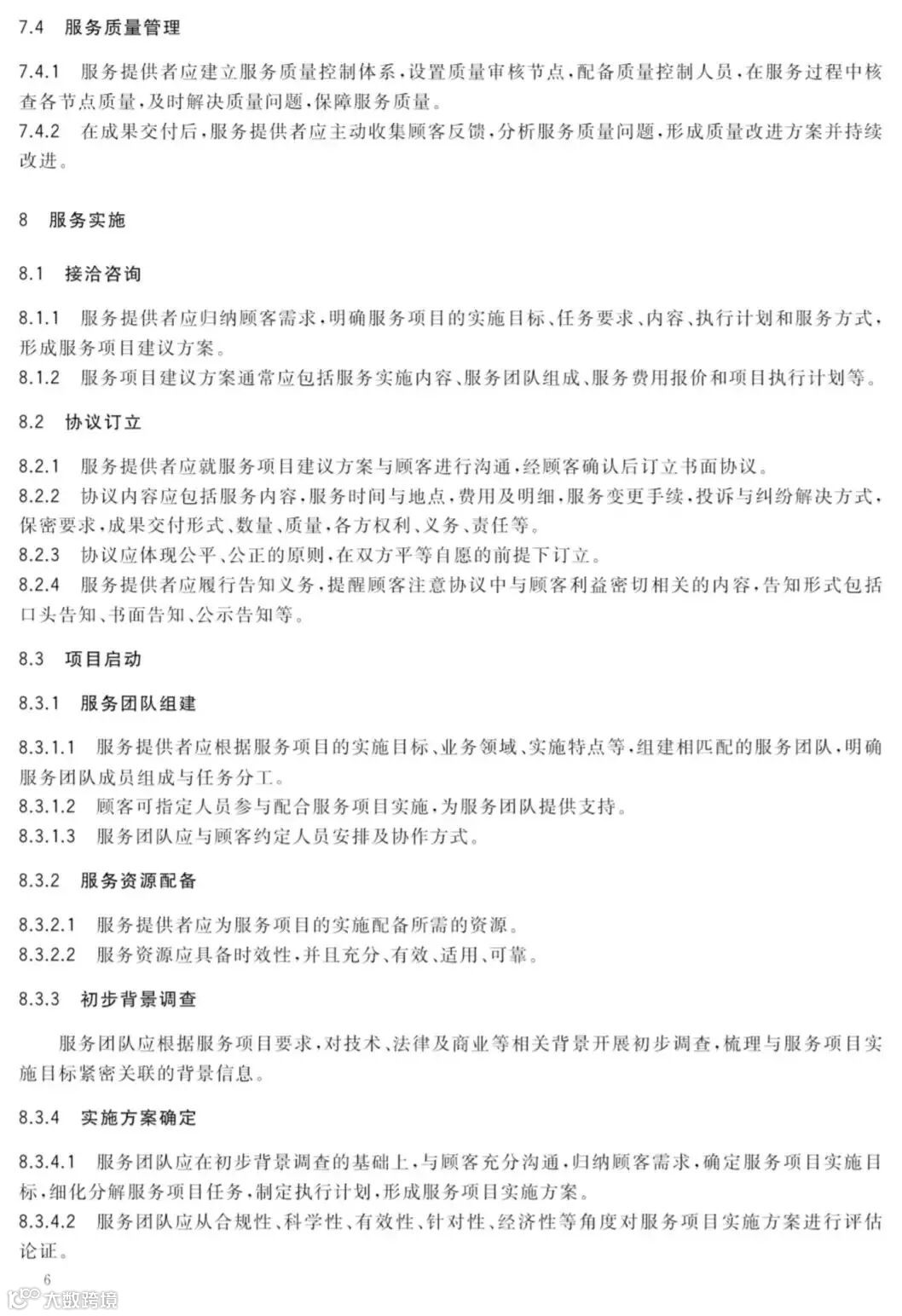 7.4 服务质量管理

7.4.1 服务提供者应建立服务质量控制体系，设置质量审核节点，配备质量控制人员，在服务过程中核查各节点质量，及时解决质量问题，保障服务质量。
7.4.2 在成果交付后，服务提供者应主动收集顾客反馈，分析服务质量问题，形成质量改进方案并持续改进。

8 服务实施

8.1 接洽咨询

8.1.1 服务提供者应归纳顾客需求，明确服务项目的实施目标、任务要求、内容、执行计划和服务方式，形成服务项目建议方案。
8.1.2 服务项目建议方案通常应包括服务实施内容、服务团队组成、服务费用报价和项目执行计划等。

8.2 协议订立

8.2.1 服务提供者应就服务项目建议方案与顾客进行沟通，经顾客确认后订立书面协议。
8.2.2 协议内容应包括服务内容，服务时间与地点，费用及明细，服务变更手续，投诉与纠纷解决方式，保密要求，成果交付形式、数量、质量，各方权利、义务、责任等。
8.2.3 协议应体现公平、公正的原则，在双方平等自愿的前提下订立。
8.2.4 服务提供者应履行告知义务，提醒顾客注意协议中与顾客利益密切相关的内容，告知形式包括口头告知、书面告知、公示告知等。

8.3 项目启动

8.3.1 服务团队组建

8.3.1.1 服务提供者应根据服务项目的实施目标、业务领域、实施特点等，组建相匹配的服务团队，明确服务团队成员组成与任务分工。
8.3.1.2 顾客可指定人员参与配合服务项目实施，为服务团队提供支持。
8.3.1.3 服务团队应与顾客约定人员安排及协作方式。

8.3.2 服务资源配备

8.3.2.1 服务提供者应为服务项目的实施配备所需的资源。
8.3.2.2 服务资源应具备时效性，并且充分、有效、适用、可靠。

8.3.3 初步背景调查

服务团队应根据服务项目要求，对技术、法律及商业等相关背景开展初步调查，梳理与服务项目实施目标紧密关联的背景信息。

8.3.4 实施方案确定

8.3.4.1 服务团队应在初步背景调查的基础上，与顾客充分沟通，归纳顾客需求，确定服务项目实施目标，细化分解服务项目任务，制定执行计划，形成服务项目实施方案。
8.3.4.2 服务团队应从合规性、科学性、有效性、针对性、经济性等角度对服务项目实施方案进行评估论证。

6

大数跨境